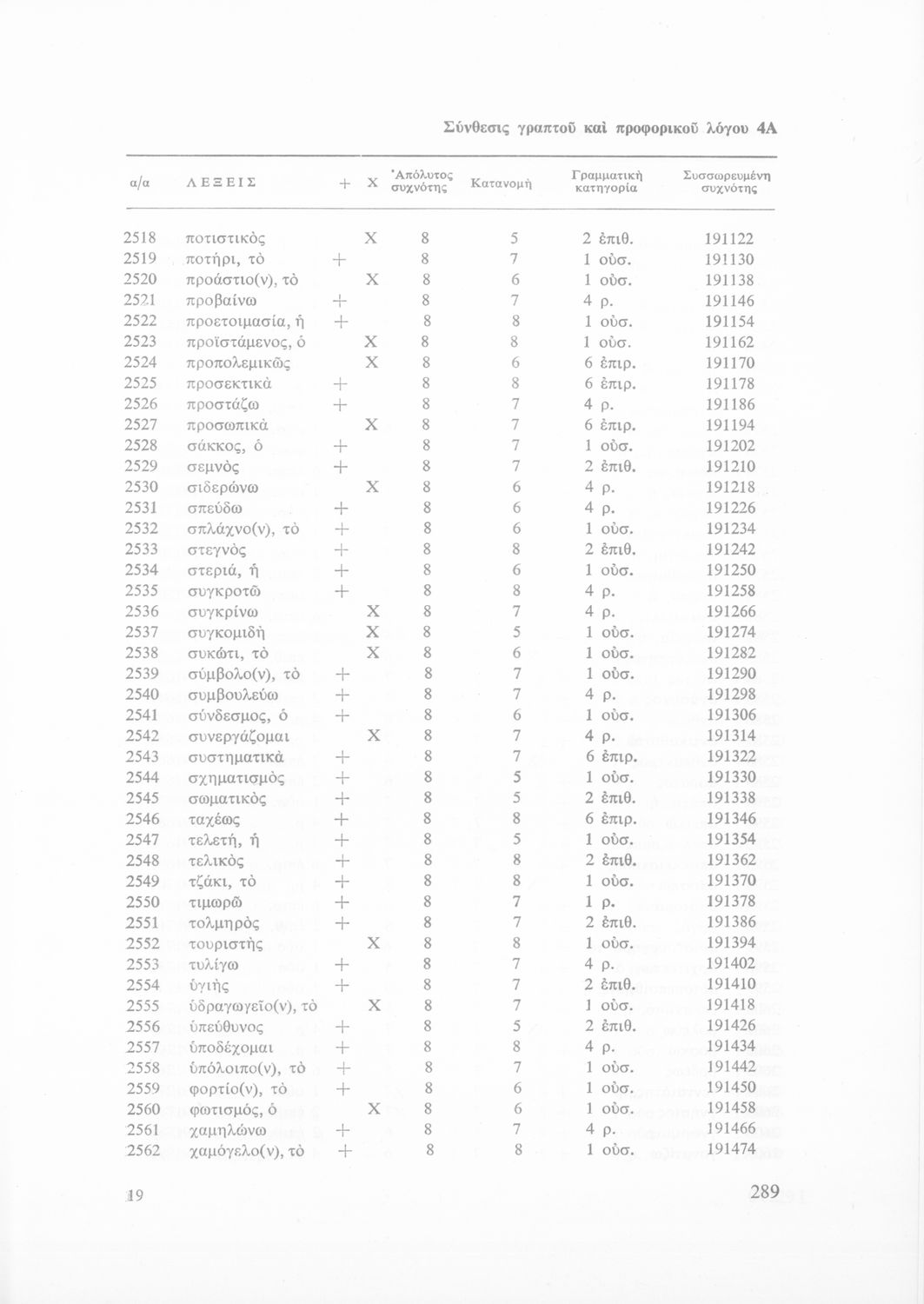 Σύνθεσις γραπτοῦ καὶ προφορικοῦ λόγου 4Α

| α/α | ΛΕΞΕΙΣ | + | Χ | Ἀπόλυτος συχνότης | Κατανομὴ | Γραμματικὴ κατηγορία | Συσσωρευμένη συχνότης |
|---|---|---|---|---|---|---|---|
| 2518 | ποτιστικὸς | | Χ | 8 | 5 | 2 ἐπιθ. | 191122 |
| 2519 | ποτήρι, τὸ | + | | 8 | 7 | 1 οὐσ. | 191130 |
| 2520 | προάστιο(ν), τὸ | | Χ | 8 | 6 | 1 οὐσ. | 191138 |
| 2521 | προβαίνω | + | | 8 | 7 | 4 ρ. | 191146 |
| 2522 | προετοιμασία, ἡ | + | | 8 | 8 | 1 οὐσ. | 191154 |
| 2523 | προϊστάμενος, ὁ | | Χ | 8 | 8 | 1 οὐσ. | 191162 |
| 2524 | προπολεμικῶς | | Χ | 8 | 6 | 6 ἐπιρ. | 191170 |
| 2525 | προσεκτικὰ | + | | 8 | 8 | 6 ἐπιρ. | 191178 |
| 2526 | προστάζω | + | | 8 | 7 | 4 ρ. | 191186 |
| 2527 | προσωπικὰ | | Χ | 8 | 7 | 6 ἐπιρ. | 191194 |
| 2528 | σάκκος, ὁ | + | | 8 | 7 | 1 οὐσ. | 191202 |
| 2529 | σεμνὸς | + | | 8 | 7 | 2 ἐπιθ. | 191210 |
| 2530 | σιδερώνω | | Χ | 8 | 6 | 4 ρ. | 191218 |
| 2531 | σπεύδω | + | | 8 | 6 | 4 ρ. | 191226 |
| 2532 | σπλάχνο(ν), τὸ | + | | 8 | 6 | 1 οὐσ. | 191234 |
| 2533 | στεγνὸς | + | | 8 | 8 | 2 ἐπιθ. | 191242 |
| 2534 | στεριά, ἡ | + | | 8 | 6 | 1 οὐσ. | 191250 |
| 2535 | συγκροτῶ | + | | 8 | 8 | 4 ρ. | 191258 |
| 2536 | συγκρίνω | | Χ | 8 | 7 | 4 ρ. | 191266 |
| 2537 | συγκομιδὴ | | Χ | 8 | 5 | 1 οὐσ. | 191274 |
| 2538 | συκώτι, τὸ | | Χ | 8 | 6 | 1 οὐσ. | 191282 |
| 2539 | σύμβολο(ν), τὸ | + | | 8 | 7 | 1 οὐσ. | 191290 |
| 2540 | συμβουλεύω | + | | 8 | 7 | 4 ρ. | 191298 |
| 2541 | σύνδεσμος, ὁ | + | | 8 | 6 | 1 οὐσ. | 191306 |
| 2542 | συνεργάζομαι | | Χ | 8 | 7 | 4 ρ. | 191314 |
| 2543 | συστηματικὰ | + | | 8 | 7 | 6 ἐπιρ. | 191322 |
| 2544 | σχηματισμὸς | + | | 8 | 5 | 1 οὐσ. | 191330 |
| 2545 | σωματικὸς | + | | 8 | 5 | 2 ἐπιθ. | 191338 |
| 2546 | ταχέως | + | | 8 | 8 | 6 ἐπιρ. | 191346 |
| 2547 | τελετή, ἡ | + | | 8 | 5 | 1 οὐσ. | 191354 |
| 2548 | τελικὸς | + | | 8 | 8 | 2 ἐπιθ. | 191362 |
| 2549 | τζάκι, τὸ | + | | 8 | 8 | 1 οὐσ. | 191370 |
| 2550 | τιμωρῶ | + | | 8 | 7 | 1 ρ. | 191378 |
| 2551 | τολμηρὸς | + | | 8 | 7 | 2 ἐπιθ. | 191386 |
| 2552 | τουριστὴς | | Χ | 8 | 8 | 1 οὐσ. | 191394 |
| 2553 | τυλίγω | + | | 8 | 7 | 4 ρ. | 191402 |
| 2554 | ὑγιὴς | + | | 8 | 7 | 2 ἐπιθ. | 191410 |
| 2555 | ὑδραγωγεῖο(ν), τὸ | | Χ | 8 | 7 | 1 οὐσ. | 191418 |
| 2556 | ὑπεύθυνος | + | | 8 | 5 | 2 ἐπιθ. | 191426 |
| 2557 | ὑποδέχομαι | + | | 8 | 8 | 4 ρ. | 191434 |
| 2558 | ὑπόλοιπο(ν), τὸ | + | | 8 | 7 | 1 οὐσ. | 191442 |
| 2559 | φορτίο(ν), τὸ | + | | 8 | 6 | 1 οὐσ. | 191450 |
| 2560 | φωτισμός, ὁ | | Χ | 8 | 6 | 1 οὐσ. | 191458 |
| 2561 | χαμηλώνω | + | | 8 | 7 | 4 ρ. | 191466 |
| 2562 | χαμόγελο(ν), τὸ | + | | 8 | 8 | 1 οὐσ. | 191474 |

19

289